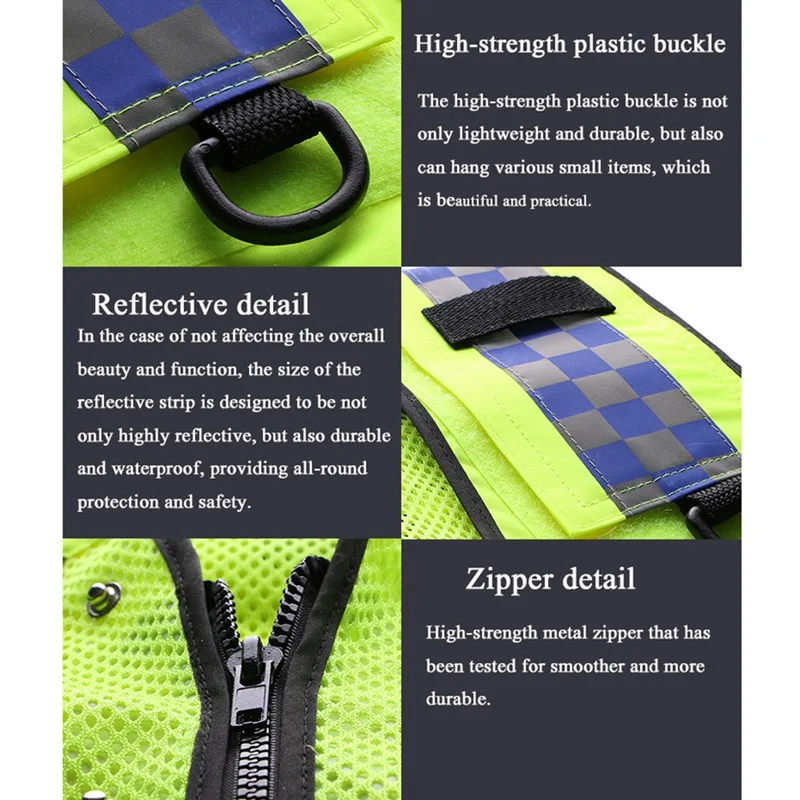 High-strength plastic buckle

The high-strength plastic buckle is not only lightweight and durable, but also can hang various small items, which is beautiful and practical.

Reflective detail

In the case of not affecting the overall beauty and function, the size of the reflective strip is designed to be not only highly reflective, but also durable and waterproof, providing all-round protection and safety.

Zipper detail

High-strength metal zipper that has been tested for smoother and more durable.